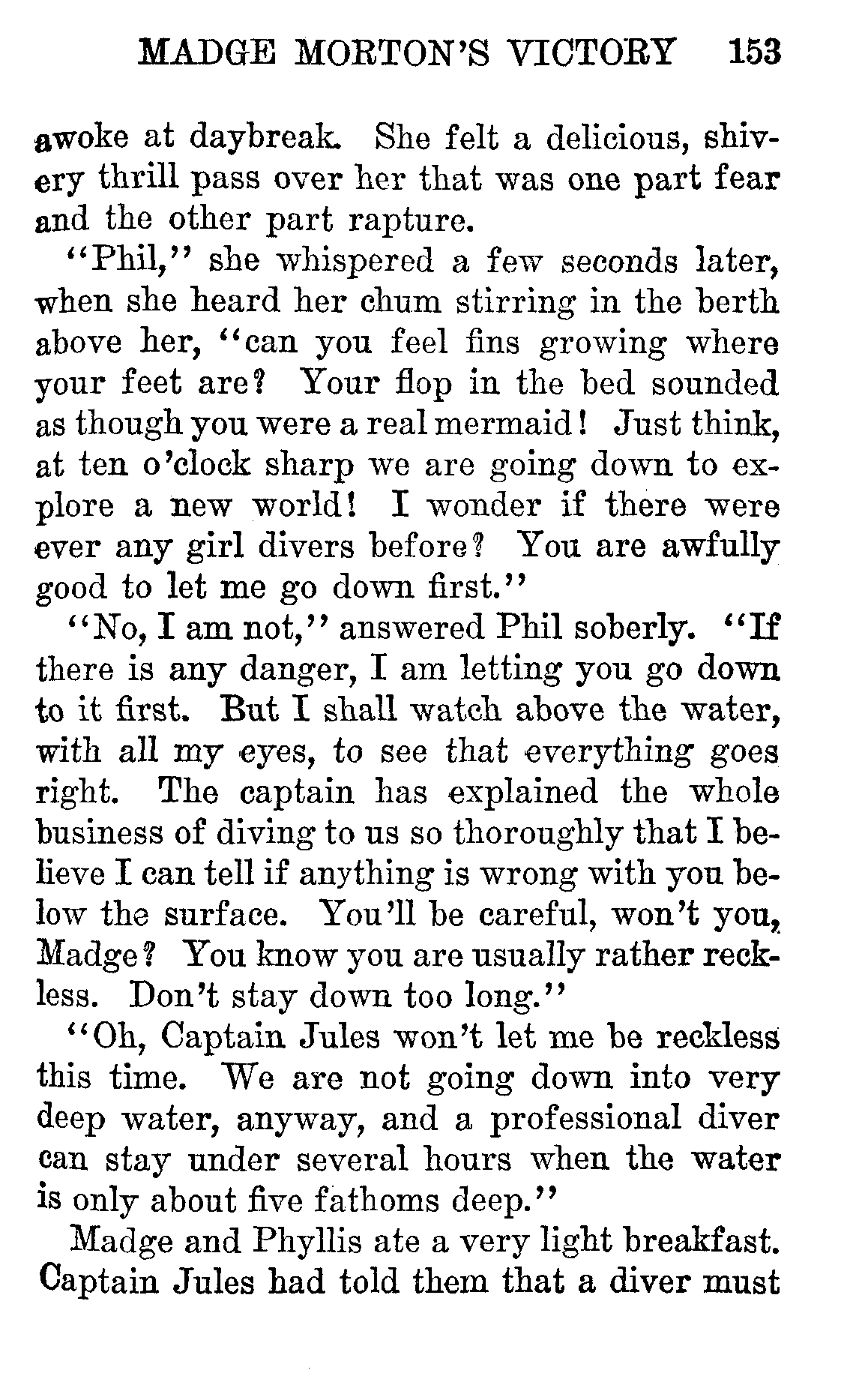 MADGE MORTON'S VICTORY 153

awoke at daybreak. She felt a delicious, shivery thrill pass over her that was one part fear and the other part rapture.

"Phil," she whispered a few seconds later, when she heard her chum stirring in the berth above her, "can you feel fins growing where your feet are? Your flop in the bed sounded as though you were a real mermaid! Just think, at ten o'clock sharp we are going down to explore a new world! I wonder if there were ever any girl divers before? You are awfully good to let me go down first."

"No, I am not," answered Phil soberly. "If there is any danger, I am letting you go down to it first. But I shall watch above the water, with all my eyes, to see that everything goes right. The captain has explained the whole business of diving to us so thoroughly that I believe I can tell if anything is wrong with you below the surface. You'll be careful, won't you, Madge? You know you are usually rather reckless. Don't stay down too long."

"Oh, Captain Jules won't let me be reckless this time. We are not going down into very deep water, anyway, and a professional diver can stay under several hours when the water is only about five fathoms deep."

Madge and Phyllis ate a very light breakfast. Captain Jules had told them that a diver must